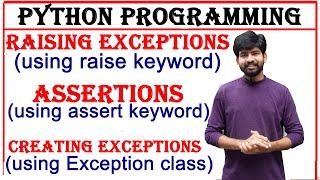 PYTHON PROGRAMMING

RAISING EXCEPTIONS
(using raise keyword)

ASSERTIONS
(using assert keyword)

CREATING EXCEPTIONS
(using Exception class)